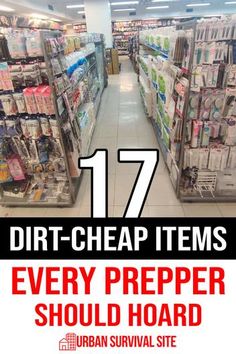 17

DIRT-CHEAP ITEMS

EVERY PREPPER SHOULD HOARD

URBAN SURVIVAL SITE